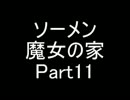 ソーメン
魔女の家
Part11